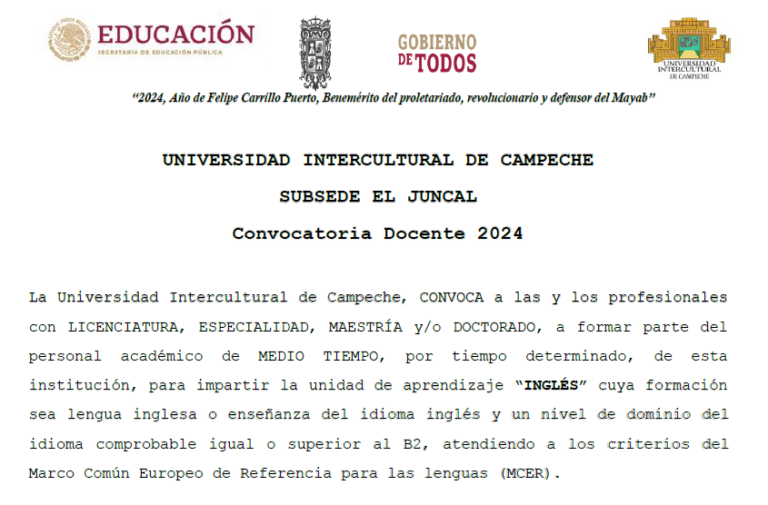 EDUCACIÓN
SECRETARÍA DE EDUCACIÓN PÚBLICA

GOBIERNO DE TODOS

UNIVERSIDAD INTERCULTURAL DE CAMPECHE

"2024, Año de Felipe Carrillo Puerto, Benemérito del proletariado, revolucionario y defensor del Mayab"

UNIVERSIDAD INTERCULTURAL DE CAMPECHE

SUBSEDE EL JUNCAL

Convocatoria Docente 2024

La Universidad Intercultural de Campeche, CONVOCA a las y los profesionales con LICENCIATURA, ESPECIALIDAD, MAESTRÍA y/o DOCTORADO, a formar parte del personal académico de MEDIO TIEMPO, por tiempo determinado, de esta institución, para impartir la unidad de aprendizaje "INGLÉS" cuya formación sea lengua inglesa o enseñanza del idioma inglés y un nivel de dominio del idioma comprobable igual o superior al B2, atendiendo a los criterios del Marco Común Europeo de Referencia para las lenguas (MCER).